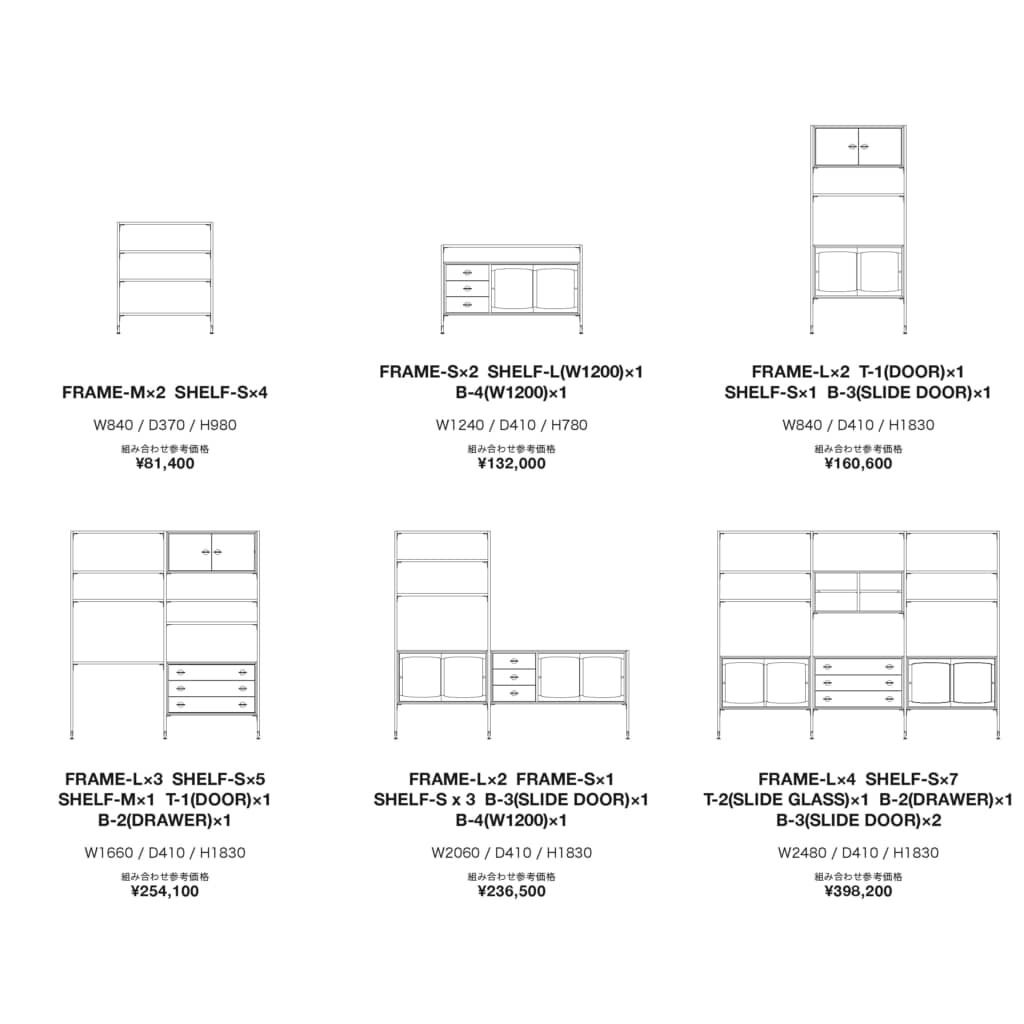 FRAME-M×2 SHELF-S×4

W840 / D370 / H980

組み合わせ参考価格
¥81,400

FRAME-S×2 SHELF-L(W1200)×1
B-4(W1200)×1

W1240 / D410 / H780

組み合わせ参考価格
¥132,000

FRAME-L×2 T-1(DOOR)×1
SHELF-S×1 B-3(SLIDE DOOR)×1

W840 / D410 / H1830

組み合わせ参考価格
¥160,600

FRAME-L×3 SHELF-S×5
SHELF-M×1 T-1(DOOR)×1
B-2(DRAWER)×1

W1660 / D410 / H1830

組み合わせ参考価格
¥254,100

FRAME-L×2 FRAME-S×1
SHELF-S x 3 B-3(SLIDE DOOR)×1
B-4(W1200)×1

W2060 / D410 / H1830

組み合わせ参考価格
¥236,500

FRAME-L×4 SHELF-S×7
T-2(SLIDE GLASS)×1 B-2(DRAWER)×1
B-3(SLIDE DOOR)×2

W2480 / D410 / H1830

組み合わせ参考価格
¥398,200